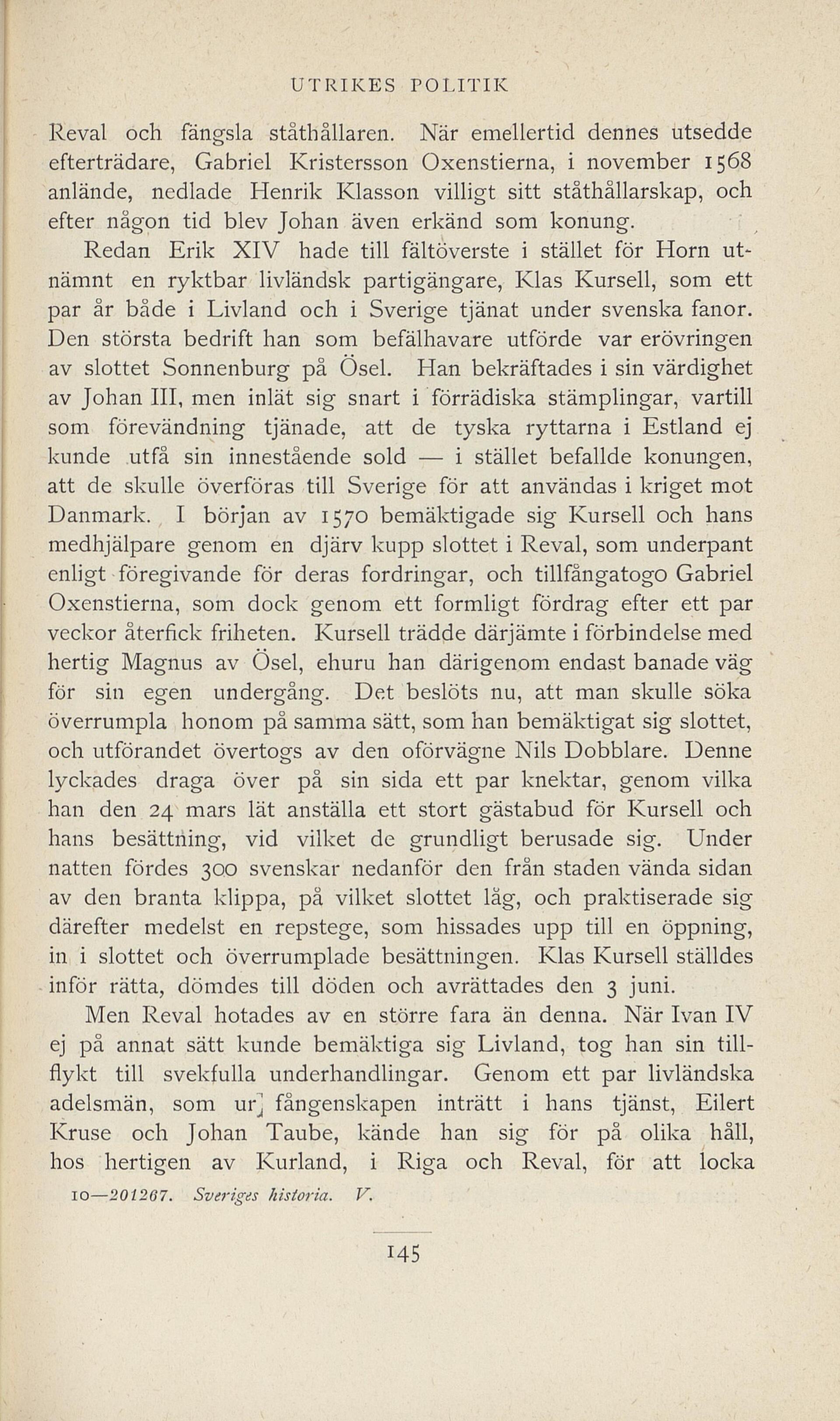 UTRIKES POLITIK

Reval och fängsla ståthållaren. När emellertid dennes utsedde efterträdare, Gabriel Kristersson Oxenstierna, i november 1568 anlände, nedlade Henrik Klasson villigt sitt ståthållarskap, och efter någon tid blev Johan även erkänd som konung.

Redan Erik XIV hade till fältöverste i stället för Horn utnämnt en ryktbar livländsk partigängare, Klas Kursell, som ett par år både i Livland och i Sverige tjänat under svenska fanor. Den största bedrift han som befälhavare utförde var erövringen av slottet Sonnenburg på Ösel. Han bekräftades i sin värdighet av Johan III, men inlät sig snart i förrädiska stämplingar, vartill som förevändning tjänade, att de tyska ryttarna i Estland ej kunde utfå sin innestående sold — i stället befallde konungen, att de skulle överföras till Sverige för att användas i kriget mot Danmark. I början av 1570 bemäktigade sig Kursell och hans medhjälpare genom en djärv kupp slottet i Reval, som underpant enligt föregivande för deras fordringar, och tillfångatogo Gabriel Oxenstierna, som dock genom ett formligt fördrag efter ett par veckor återfick friheten. Kursell trädde därjämte i förbindelse med hertig Magnus av Ösel, ehuru han därigenom endast banade väg för sin egen undergång. Det beslöts nu, att man skulle söka överrumpla honom på samma sätt, som han bemäktigat sig slottet, och utförandet övertogs av den oförvägne Nils Dobblare. Denne lyckades draga över på sin sida ett par knektar, genom vilka han den 24 mars lät anställa ett stort gästabud för Kursell och hans besättning, vid vilket de grundligt berusade sig. Under natten fördes 300 svenskar nedanför den från staden vända sidan av den branta klippa, på vilket slottet låg, och praktiserade sig därefter medelst en repstege, som hissades upp till en öppning, in i slottet och överrumplade besättningen. Klas Kursell ställdes inför rätta, dömdes till döden och avrättades den 3 juni.

Men Reval hotades av en större fara än denna. När Ivan IV ej på annat sätt kunde bemäktiga sig Livland, tog han sin tillflykt till svekfulla underhandlingar. Genom ett par livländska adelsmän, som ur fångenskapen inträtt i hans tjänst, Eilert Kruse och Johan Taube, kände han sig för på olika håll, hos hertigen av Kurland, i Riga och Reval, för att locka

10—201267. Sveriges historia. V.

145